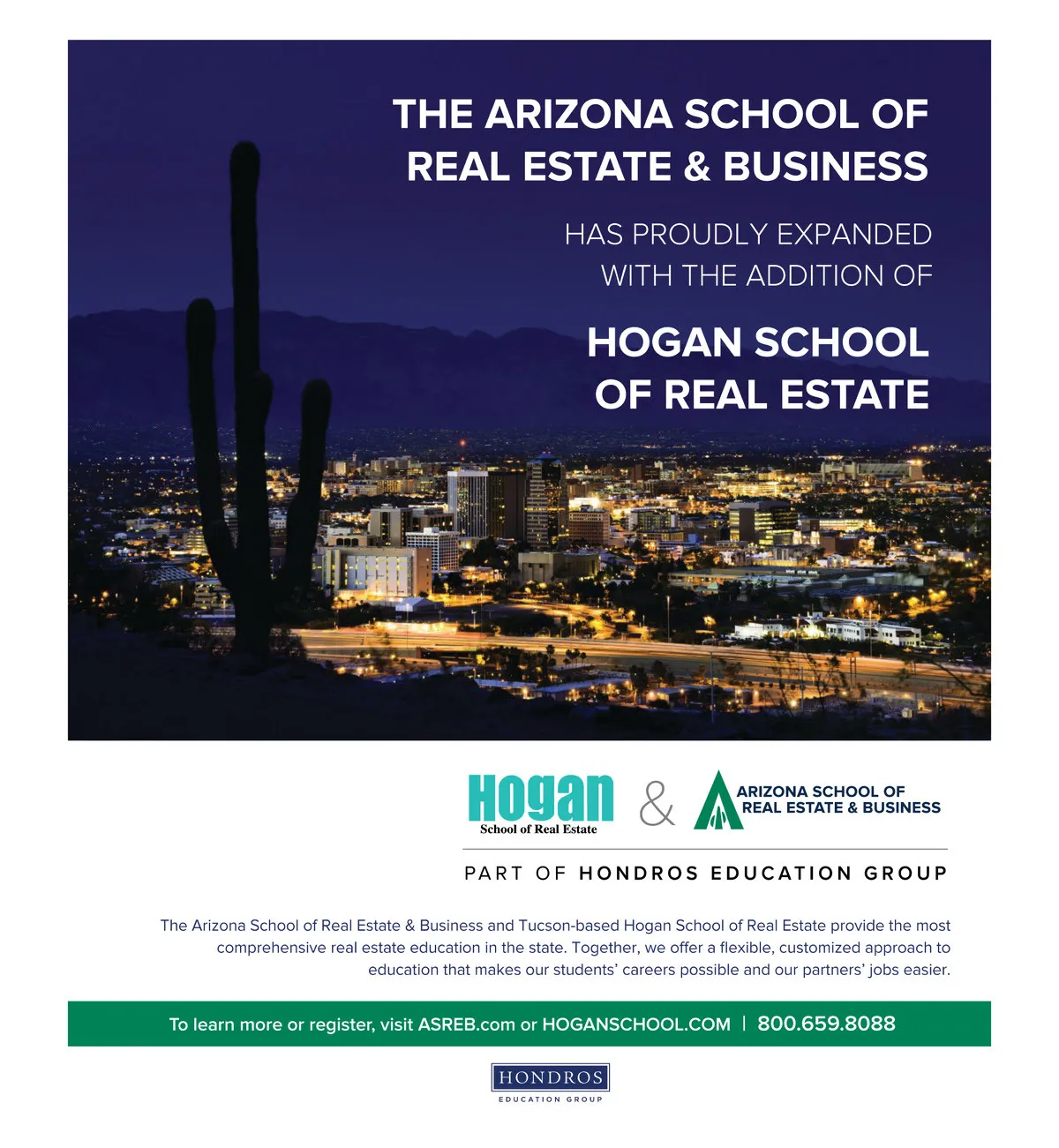 THE ARIZONA SCHOOL OF REAL ESTATE & BUSINESS

HAS PROUDLY EXPANDED WITH THE ADDITION OF

HOGAN SCHOOL OF REAL ESTATE

Hogan
School of Real Estate

&

ARIZONA SCHOOL OF REAL ESTATE & BUSINESS

PART OF HONDROS EDUCATION GROUP

The Arizona School of Real Estate & Business and Tucson-based Hogan School of Real Estate provide the most comprehensive real estate education in the state. Together, we offer a flexible, customized approach to education that makes our students' careers possible and our partners' jobs easier.

To learn more or register, visit ASREB.com or HOGANSCHOOL.COM | 800.659.8088

HONDROS
EDUCATION GROUP